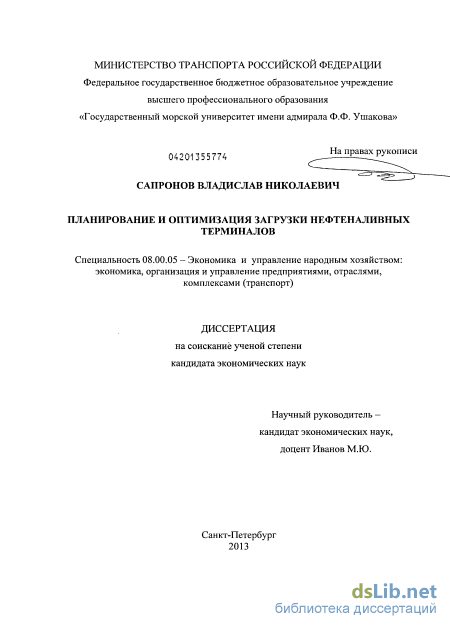 МИНИСТЕРСТВО ТРАНСПОРТА РОССИЙСКОЙ ФЕДЕРАЦИИ
Федеральное государственное бюджетное образовательное учреждение высшего профессионального образования
«Государственный морской университет имени адмирала Ф.Ф. Ушакова»

04201355774

На правах рукописи

САПРОНОВ ВЛАДИСЛАВ НИКОЛАЕВИЧ

ПЛАНИРОВАНИЕ И ОПТИМИЗАЦИЯ ЗАГРУЗКИ НЕФТЕНАЛИВНЫХ ТЕРМИНАЛОВ

Специальность 08.00.05 – Экономика и управление народным хозяйством: экономика, организация и управление предприятиями, отраслями, комплексами (транспорт)

ДИССЕРТАЦИЯ
на соискание ученой степени
кандидата экономических наук

Научный руководитель –
кандидат экономических наук,
доцент Иванов М.Ю.

Санкт-Петербург
2013

dsLib.net
библиотека диссертаций